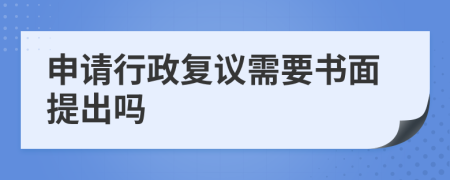 申请行政复议需要书面提出吗